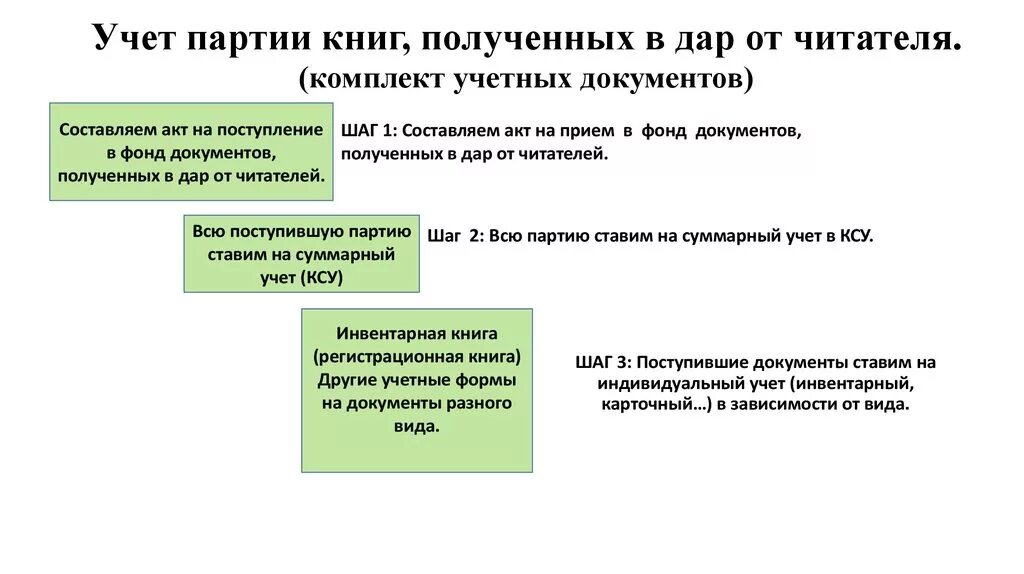 Учет партии книг, полученных в дар от читателя.
(комплект учетных документов)

Составляем акт на поступление в фонд документов, полученных в дар от читателей.

ШАГ 1: Составляем акт на прием в фонд документов, полученных в дар от читателей.

Всю поступившую партию ставим на суммарный учет (КСУ)

Шаг 2: Всю партию ставим на суммарный учет в КСУ.

Инвентарная книга (регистрационная книга) Другие учетные формы на документы разного вида.

ШАГ 3: Поступившие документы ставим на индивидуальный учет (инвентарный, карточный…) в зависимости от вида.